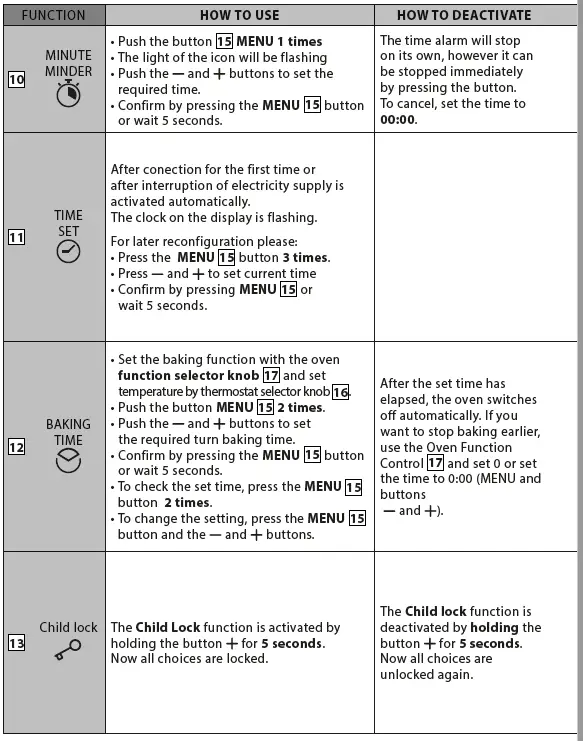 | FUNCTION | HOW TO USE | HOW TO DEACTIVATE |
|---|---|---|
| 10 MINUTE MINDER | • Push the button 15 MENU 1 times • The light of the icon will be flashing • Push the — and + buttons to set the required time. • Confirm by pressing the MENU 15 button or wait 5 seconds. | The time alarm will stop on its own, however it can be stopped immediately by pressing the button. To cancel, set the time to 00:00. |
| 11 TIME SET | After conection for the first time or after interruption of electricity supply is activated automatically. The clock on the display is flashing. For later reconfiguration please: • Press the MENU 15 button 3 times. • Press — and + to set current time • Confirm by pressing MENU 15 or wait 5 seconds. | |
| 12 BAKING TIME | • Set the baking function with the oven function selector knob 17 and set temperature by thermostat selector knob 16. • Push the button MENU 15 2 times. • Push the — and + buttons to set the required turn baking time. • Confirm by pressing the MENU 15 button or wait 5 seconds. • To check the set time, press the MENU 15 button 2 times. • To change the setting, press the MENU 15 button and the — and + buttons. | After the set time has elapsed, the oven switches off automatically. If you want to stop baking earlier, use the Oven Function Control 17 and set 0 or set the time to 0:00 (MENU and buttons — and +). |
| 13 Child lock | The Child Lock function is activated by holding the button + for 5 seconds. Now all choices are locked. | The Child lock function is deactivated by holding the button + for 5 seconds. Now all choices are unlocked again. |